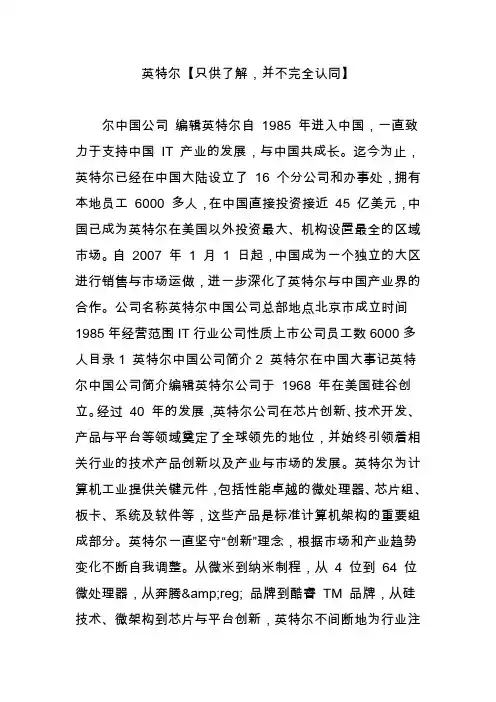 英特尔【只供了解，并不完全认同】

尔中国公司 编辑英特尔自 1985 年进入中国，一直致力于支持中国 IT 产业的发展，与中国共成长。迄今为止，英特尔已经在中国大陆设立了 16 个分公司和办事处，拥有本地员工 6000 多人，在中国直接投资接近 45 亿美元，中国已成为英特尔在美国以外投资最大、机构设置最全的区域市场。自 2007 年 1 月 1 日起，中国成为一个独立的大区进行销售与市场运做，进一步深化了英特尔与中国产业界的合作。公司名称英特尔中国公司总部地点北京市成立时间 1985 年经营范围 IT 行业公司性质上市公司员工数 6000 多人目录 1 英特尔中国公司简介 2 英特尔在中国大事记英特尔中国公司简介编辑英特尔公司于 1968 年在美国硅谷创立。经过 40 年的发展，英特尔公司在芯片创新、技术开发、产品与平台等领域奠定了全球领先的地位，并始终引领着相关行业的技术产品创新以及产业与市场的发展。英特尔为计算机工业提供关键元件，包括性能卓越的微处理器、芯片组、板卡、系统及软件等，这些产品是标准计算机架构的重要组成部分。英特尔一直坚守“创新”理念，根据市场和产业趋势变化不断自我调整。从微米到纳米制程，从 4 位到 64 位微处理器，从奔腾&amp;reg; 品牌到酷睿 TM 品牌，从硅技术、微架构到芯片与平台创新，英特尔不间断地为行业注